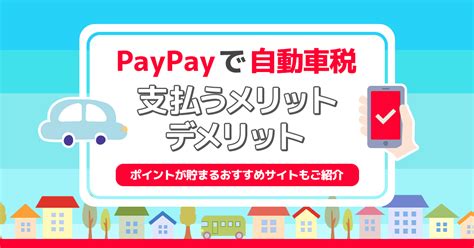 PayPayで自動車税
支払うメリット
デメリット

ポイントが貯まるおすすめサイトもご紹介